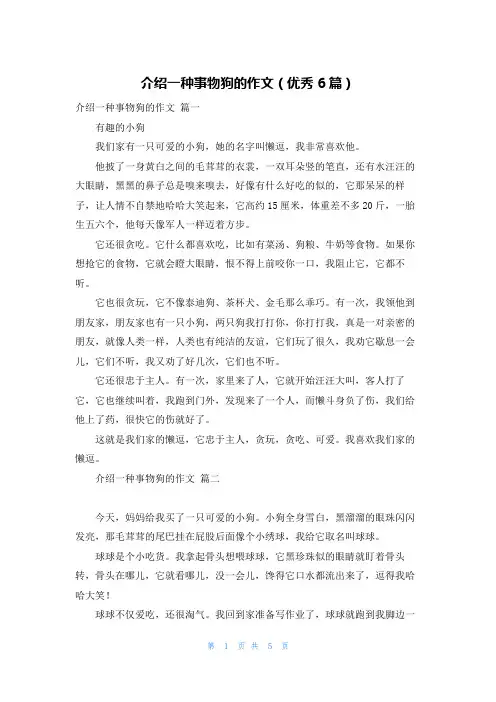 介绍一种事物狗的作文（优秀 6 篇）

介绍一种事物狗的作文 篇一

有趣的小狗

我们家有一只可爱的小狗，她的名字叫懒逗，我非常喜欢他。

他披了一身黄白之间的毛茸茸的衣裳，一双耳朵竖的笔直，还有水汪汪的大眼睛，黑黑的鼻子总是嗅来嗅去，好像有什么好吃的似的，它那呆呆的样子，让人情不自禁地哈哈大笑起来，它高约 15 厘米，体重差不多 20 斤，一胎生五六个，他每天像军人一样迈着方步。

它还很贪吃。它什么都喜欢吃，比如有菜汤、狗粮、牛奶等食物。如果你想抢它的食物，它就会瞪大眼睛，恨不得上前咬你一口，我阻止它，它都不听。

它也很贪玩，它不像泰迪狗、茶杯犬、金毛那么乖巧。有一次，我领他到朋友家，朋友家也有一只小狗，两只狗我打打你，你打打我，真是一对亲密的朋友，就像人类一样，人类也有纯洁的友谊，它们玩了很久，我劝它歇息一会儿，它们不听，我又劝了好几次，它们也不听。

它还很忠于主人。有一次，家里来了人，它就开始汪汪大叫，客人打了它，它也继续叫着，我跑到门外，发现来了一个人，而懒斗身负了伤，我们给他上了药，很快它的伤就好了。

这就是我们家的懒逗，它忠于主人，贪玩，贪吃、可爱。我喜欢我们家的懒逗。

介绍一种事物狗的作文 篇二

今天，妈妈给我买了一只可爱的小狗。小狗全身雪白，黑溜溜的眼珠闪闪发亮，那毛茸茸的尾巴挂在屁股后面像个小绣球，我给它取名叫球球。

球球是个小吃货。我拿起骨头想喂球球，它黑珍珠似的眼睛就盯着骨头转，骨头在哪儿，它就看哪儿，没一会儿，馋得它口水都流出来了，逗得我哈哈大笑！

球球不仅爱吃，还很淘气。我回到家准备写作业了，球球就跑到我脚边一

第 1 页 共 5 页